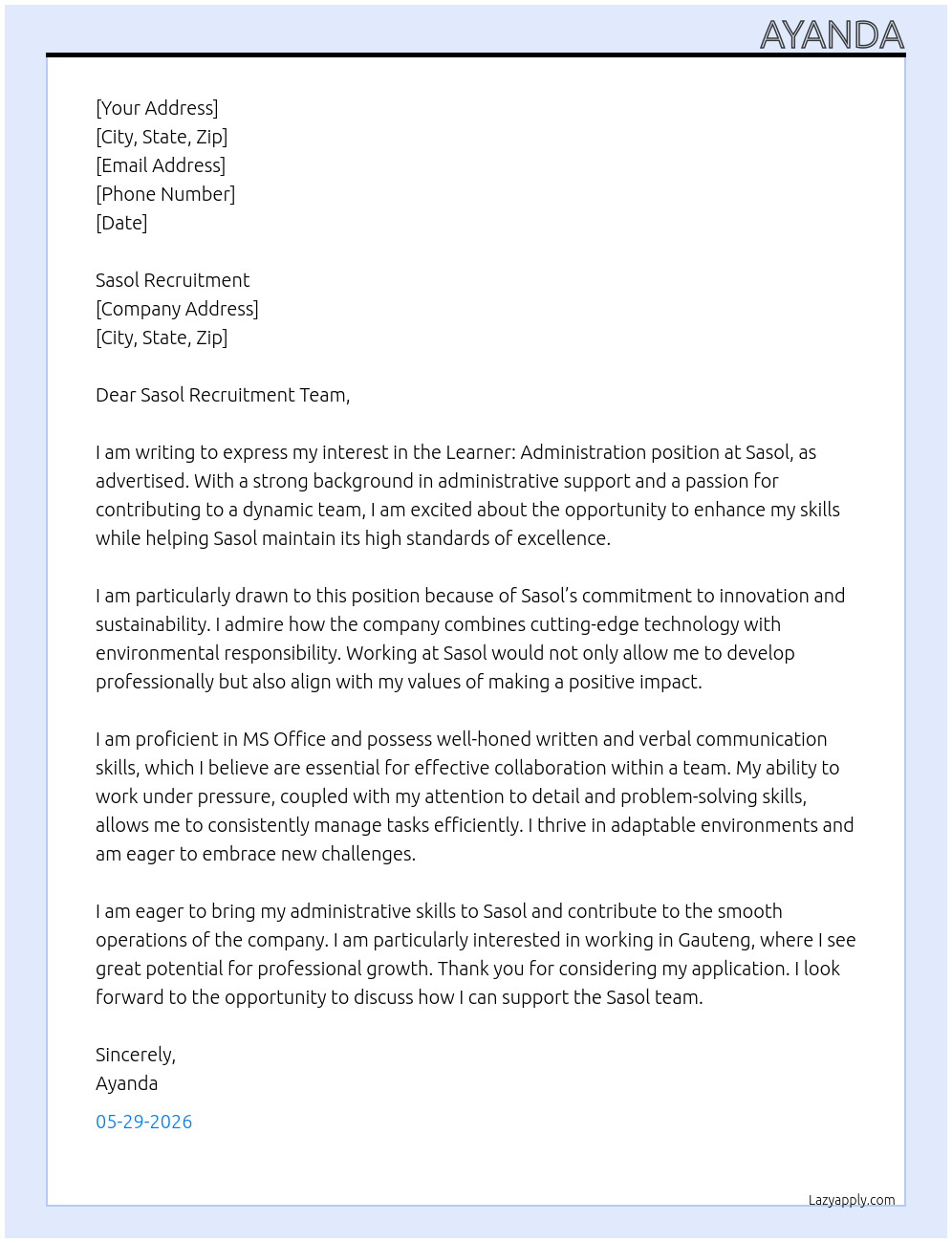 AYANDA

[Your Address]
[City, State, Zip]
[Email Address]
[Phone Number]
[Date]

Sasol Recruitment
[Company Address]
[City, State, Zip]

Dear Sasol Recruitment Team,

I am writing to express my interest in the Learner: Administration position at Sasol, as advertised. With a strong background in administrative support and a passion for contributing to a dynamic team, I am excited about the opportunity to enhance my skills while helping Sasol maintain its high standards of excellence.

I am particularly drawn to this position because of Sasol's commitment to innovation and sustainability. I admire how the company combines cutting-edge technology with environmental responsibility. Working at Sasol would not only allow me to develop professionally but also align with my values of making a positive impact.

I am proficient in MS Office and possess well-honed written and verbal communication skills, which I believe are essential for effective collaboration within a team. My ability to work under pressure, coupled with my attention to detail and problem-solving skills, allows me to consistently manage tasks efficiently. I thrive in adaptable environments and am eager to embrace new challenges.

I am eager to bring my administrative skills to Sasol and contribute to the smooth operations of the company. I am particularly interested in working in Gauteng, where I see great potential for professional growth. Thank you for considering my application. I look forward to the opportunity to discuss how I can support the Sasol team.

Sincerely,
Ayanda

05-29-2026

Lazyapply.com